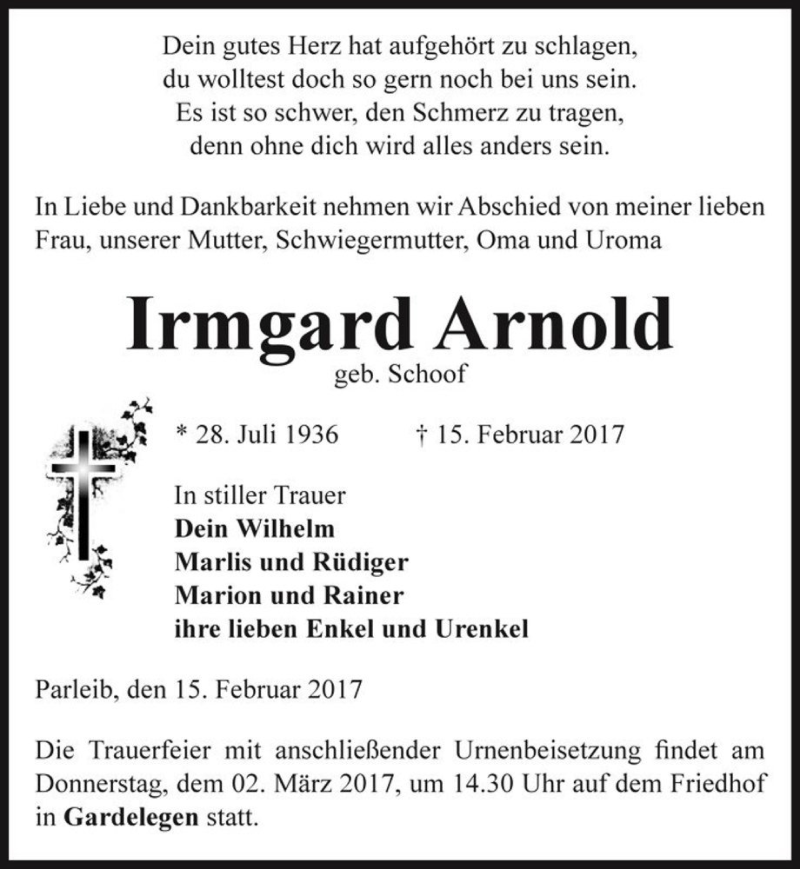 Dein gutes Herz hat aufgehört zu schlagen,
du wolltest doch so gern noch bei uns sein.
Es ist so schwer, den Schmerz zu tragen,
denn ohne dich wird alles anders sein.

In Liebe und Dankbarkeit nehmen wir Abschied von meiner lieben Frau, unserer Mutter, Schwiegermutter, Oma und Uroma

Irmgard Arnold
geb. Schoof

* 28. Juli 1936 † 15. Februar 2017

In stiller Trauer
Dein Wilhelm
Marlis und Rüdiger
Marion und Rainer
ihre lieben Enkel und Urenkel

Parleib, den 15. Februar 2017

Die Trauerfeier mit anschließender Urnenbeisetzung findet am Donnerstag, dem 02. März 2017, um 14.30 Uhr auf dem Friedhof in Gardelegen statt.